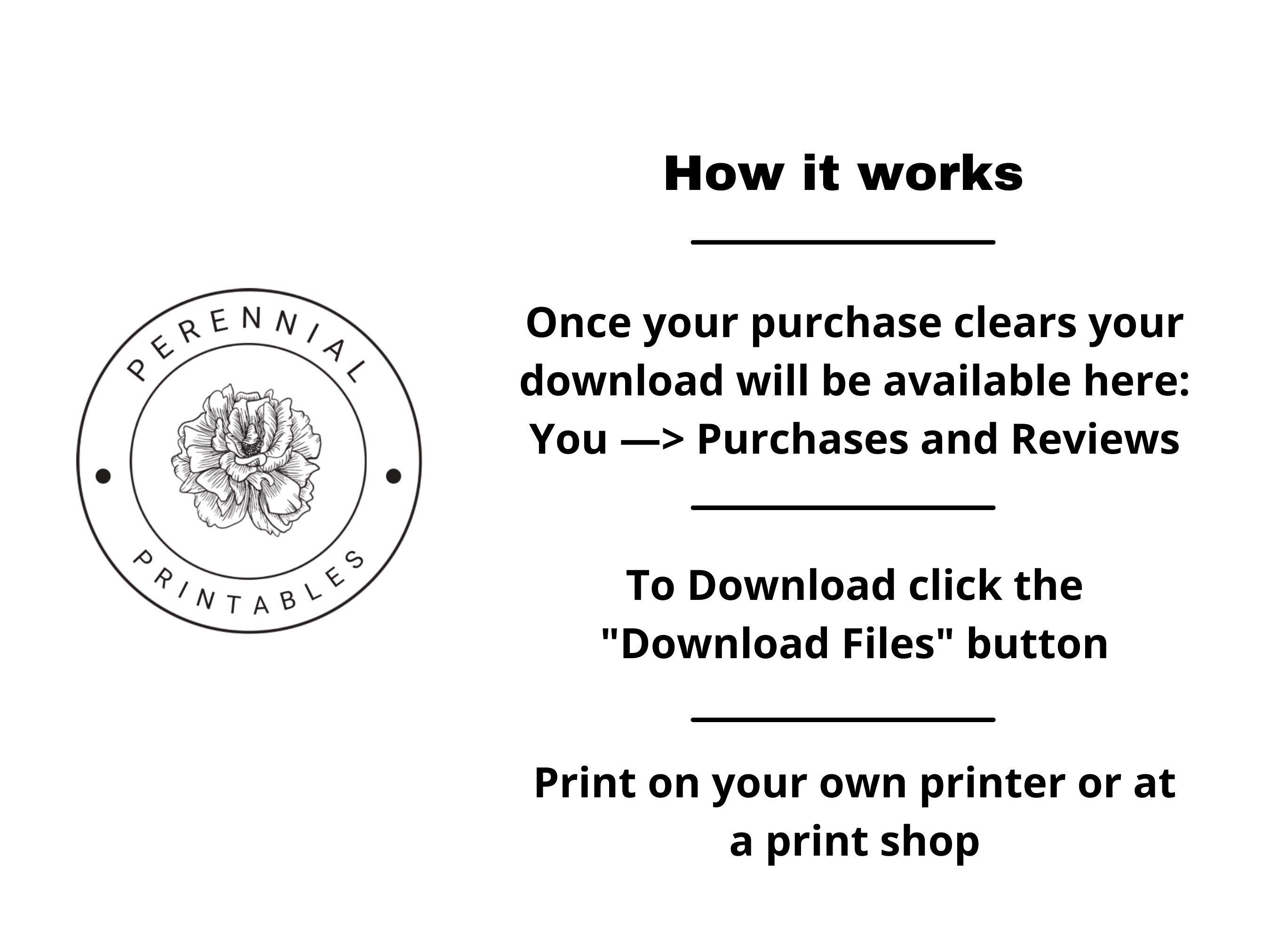 PERENNIAL

PRINTABLES

How it works

Once your purchase clears your download will be available here: You —> Purchases and Reviews

To Download click the "Download Files" button

Print on your own printer or at a print shop